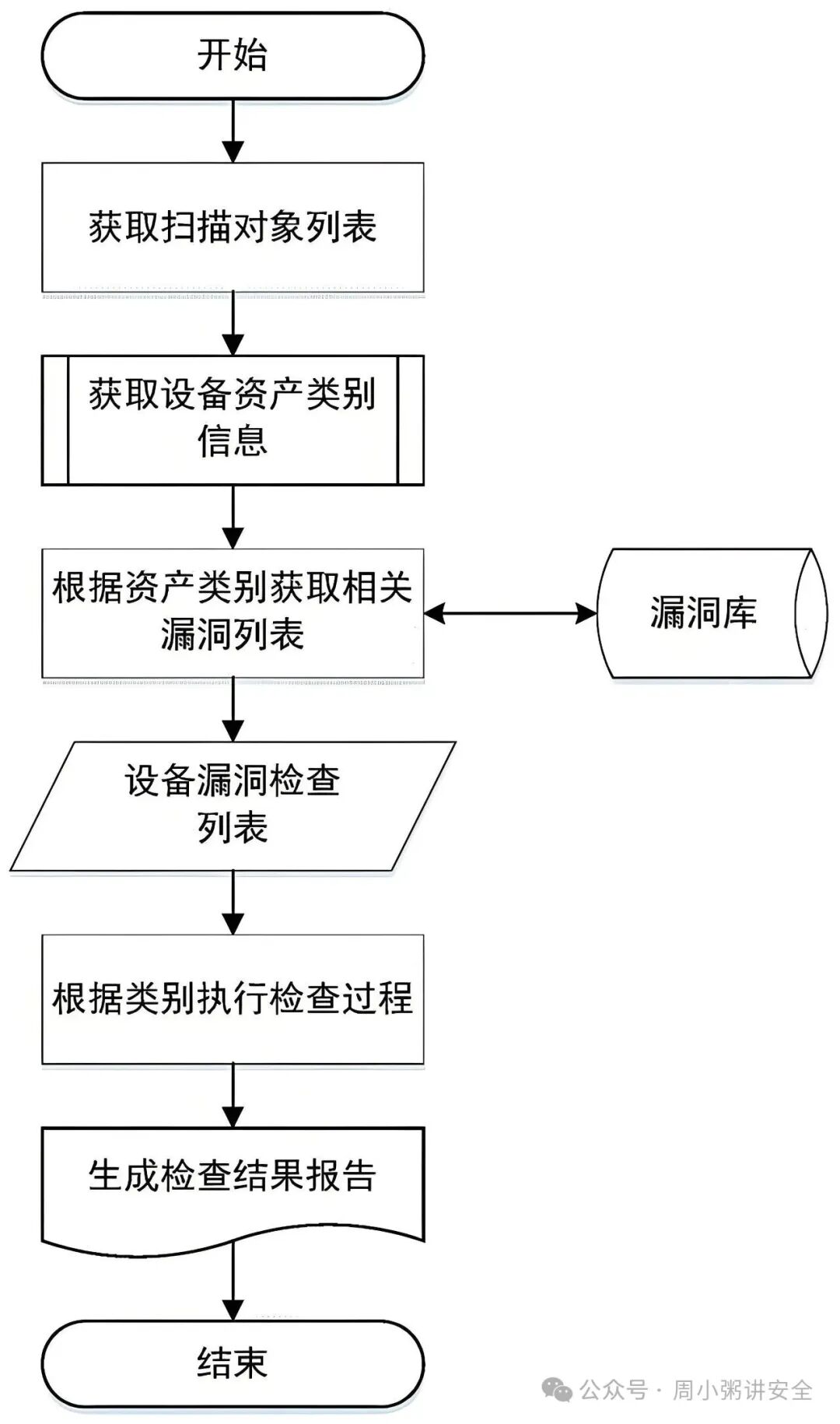 开始

获取扫描对象列表

获取设备资产类别信息

根据资产类别获取相关漏洞列表

漏洞库

设备漏洞检查列表

根据类别执行检查过程

生成检查结果报告

结束

公众号 · 周小粥讲安全